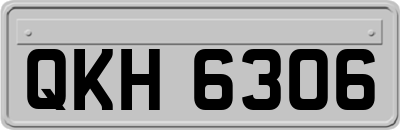 QKH 6306